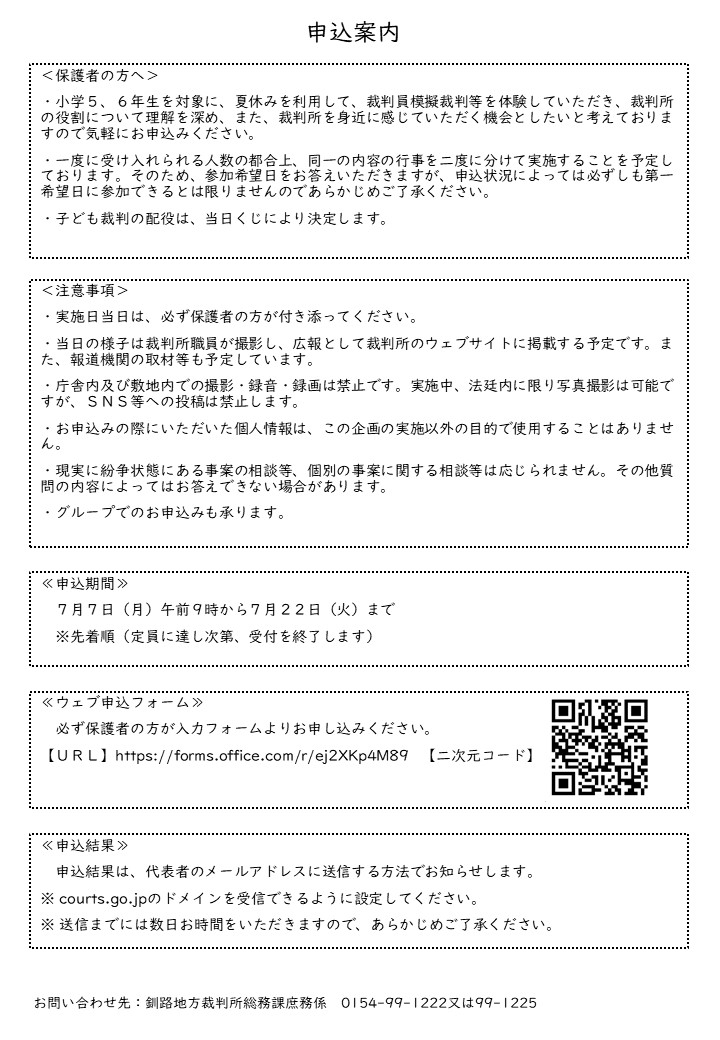 申込案内

＜保護者の方へ＞

・小学５、６年生を対象に、夏休みを利用して、裁判員模擬裁判等を体験していただき、裁判所の役割について理解を深め、また、裁判所を身近に感じていただく機会としたいと考えておりますので気軽にお申込みください。

・一度に受け入れられる人数の都合上、同一の内容の行事を二度に分けて実施することを予定しております。そのため、参加希望日をお答えいただきますが、申込状況によっては必ずしも第一希望日に参加できるとは限りませんのであらかじめご了承ください。

・子ども裁判の配役は、当日くじにより決定します。

＜注意事項＞

・実施日当日は、必ず保護者の方が付き添ってください。

・当日の様子は裁判所職員が撮影し、広報として裁判所のウェブサイトに掲載する予定です。また、報道機関の取材等も予定しています。

・庁舎内及び敷地内での撮影・録音・録画は禁止です。実施中、法廷内に限り写真撮影は可能ですが、ＳＮＳ等への投稿は禁止します。

・お申込みの際にいただいた個人情報は、この企画の実施以外の目的で使用することはありません。

・現実に紛争状態にある事案の相談等、個別の事案に関する相談等は応じられません。その他質問の内容によってはお答えできない場合があります。

・グループでのお申込みも承ります。

≪申込期間≫

７月７日（月）午前９時から７月２２日（火）まで

※先着順（定員に達し次第、受付を終了します）

≪ウェブ申込フォーム≫

必ず保護者の方が入力フォームよりお申し込みください。

【ＵＲＬ】https://forms.office.com/r/ej2XKp4M89 【二次元コード】

≪申込結果≫

申込結果は、代表者のメールアドレスに送信する方法でお知らせします。

※ courts.go.jpのドメインを受信できるように設定してください。

※ 送信までには数日お時間をいただきますので、あらかじめご了承ください。

お問い合わせ先：釧路地方裁判所総務課庶務係 0154-99-1222又は99-1225